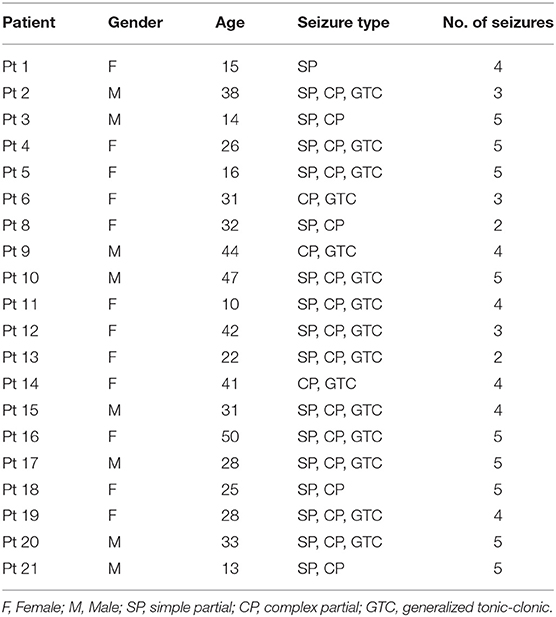 | Patient | Gender | Age | Seizure type | No. of seizures |
|---|---|---|---|---|
| Pt 1 | F | 15 | SP | 4 |
| Pt 2 | M | 38 | SP, CP, GTC | 3 |
| Pt 3 | M | 14 | SP, CP | 5 |
| Pt 4 | F | 26 | SP, CP, GTC | 5 |
| Pt 5 | F | 16 | SP, CP, GTC | 5 |
| Pt 6 | F | 31 | CP, GTC | 3 |
| Pt 8 | F | 32 | SP, CP | 2 |
| Pt 9 | M | 44 | CP, GTC | 4 |
| Pt 10 | M | 47 | SP, CP, GTC | 5 |
| Pt 11 | F | 10 | SP, CP, GTC | 4 |
| Pt 12 | F | 42 | SP, CP, GTC | 3 |
| Pt 13 | F | 22 | SP, CP, GTC | 2 |
| Pt 14 | F | 41 | CP, GTC | 4 |
| Pt 15 | M | 31 | SP, CP, GTC | 4 |
| Pt 16 | F | 50 | SP, CP, GTC | 5 |
| Pt 17 | M | 28 | SP, CP, GTC | 5 |
| Pt 18 | F | 25 | SP, CP | 5 |
| Pt 19 | F | 28 | SP, CP, GTC | 4 |
| Pt 20 | M | 33 | SP, CP, GTC | 5 |
| Pt 21 | M | 13 | SP, CP | 5 |

F, Female; M, Male; SP, simple partial; CP, complex partial; GTC, generalized tonic-clonic.